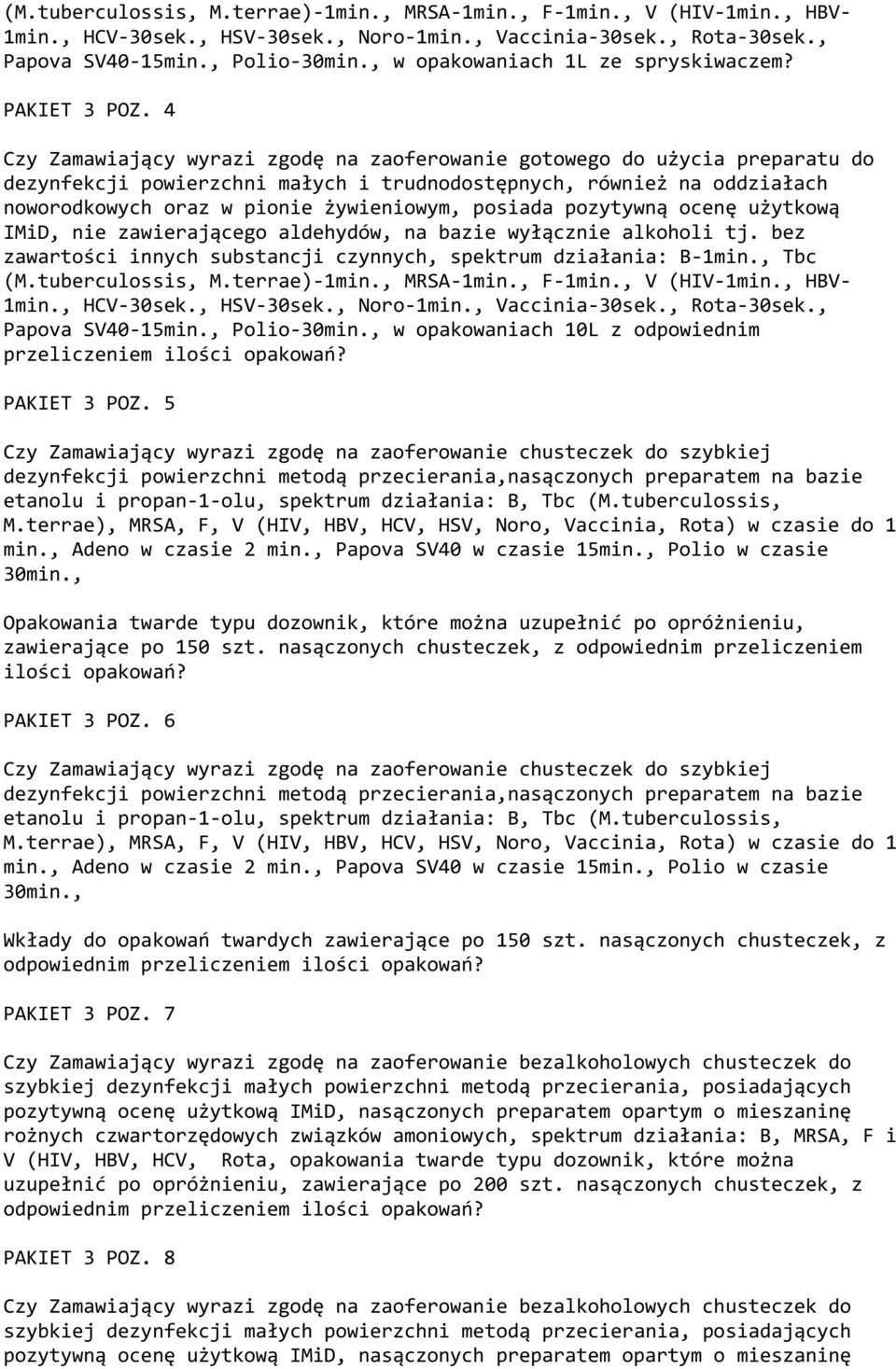 (M.tuberculossis, M.terrae)-1min., MRSA-1min., F-1min., V (HIV-1min., HBV-1min., HCV-30sek., HSV-30sek., Noro-1min., Vaccinia-30sek., Rota-30sek., Papova SV40-15min., Polio-30min., w opakowaniach 1L ze spryskiwaczem?

PAKIET 3 POZ. 4

Czy Zamawiający wyrazi zgodę na zaoferowanie gotowego do użycia preparatu do dezynfekcji powierzchni małych i trudnodostępnych, również na oddziałach noworodkowych oraz w pionie żywieniowym, posiada pozytywną ocenę użytkową IMiD, nie zawierającego aldehydów, na bazie wyłącznie alkoholi tj. bez zawartości innych substancji czynnych, spektrum działania: B-1min., Tbc (M.tuberculossis, M.terrae)-1min., MRSA-1min., F-1min., V (HIV-1min., HBV-1min., HCV-30sek., HSV-30sek., Noro-1min., Vaccinia-30sek., Rota-30sek., Papova SV40-15min., Polio-30min., w opakowaniach 10L z odpowiednim przeliczeniem ilości opakowań?

PAKIET 3 POZ. 5

Czy Zamawiający wyrazi zgodę na zaoferowanie chusteczek do szybkiej dezynfekcji powierzchni metodą przecierania,nasączonych preparatem na bazie etanolu i propan-1-olu, spektrum działania: B, Tbc (M.tuberculossis, M.terrae), MRSA, F, V (HIV, HBV, HCV, HSV, Noro, Vaccinia, Rota) w czasie do 1 min., Adeno w czasie 2 min., Papova SV40 w czasie 15min., Polio w czasie 30min.,

Opakowania twarde typu dozownik, które można uzupełnić po opróżnieniu, zawierające po 150 szt. nasączonych chusteczek, z odpowiednim przeliczeniem ilości opakowań?

PAKIET 3 POZ. 6

Czy Zamawiający wyrazi zgodę na zaoferowanie chusteczek do szybkiej dezynfekcji powierzchni metodą przecierania,nasączonych preparatem na bazie etanolu i propan-1-olu, spektrum działania: B, Tbc (M.tuberculossis, M.terrae), MRSA, F, V (HIV, HBV, HCV, HSV, Noro, Vaccinia, Rota) w czasie do 1 min., Adeno w czasie 2 min., Papova SV40 w czasie 15min., Polio w czasie 30min.,

Wkłady do opakowań twardych zawierające po 150 szt. nasączonych chusteczek, z odpowiednim przeliczeniem ilości opakowań?

PAKIET 3 POZ. 7

Czy Zamawiający wyrazi zgodę na zaoferowanie bezalkoholowych chusteczek do szybkiej dezynfekcji małych powierzchni metodą przecierania, posiadających pozytywną ocenę użytkową IMiD, nasączonych preparatem opartym o mieszaninę rożnych czwartorzędowych związków amoniowych, spektrum działania: B, MRSA, F i V (HIV, HBV, HCV, Rota, opakowania twarde typu dozownik, które można uzupełnić po opróżnieniu, zawierające po 200 szt. nasączonych chusteczek, z odpowiednim przeliczeniem ilości opakowań?

PAKIET 3 POZ. 8

Czy Zamawiający wyrazi zgodę na zaoferowanie bezalkoholowych chusteczek do szybkiej dezynfekcji małych powierzchni metodą przecierania, posiadających pozytywną ocenę użytkową IMiD, nasączonych preparatem opartym o mieszaninę